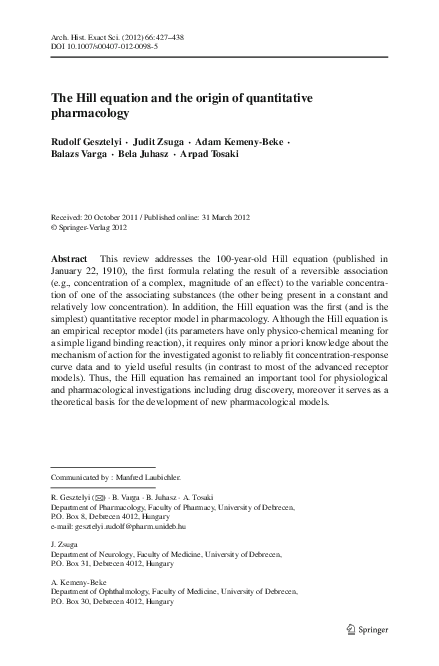 Arch. Hist. Exact Sci. (2012) 66:427–438
DOI 10.1007/s00407-012-0098-5

The Hill equation and the origin of quantitative pharmacology

Rudolf Gesztelyi · Judit Zsuga · Adam Kemeny-Beke · Balazs Varga · Bela Juhasz · Arpad Tosaki

Received: 20 October 2011 / Published online: 31 March 2012
© Springer-Verlag 2012

Abstract This review addresses the 100-year-old Hill equation (published in January 22, 1910), the first formula relating the result of a reversible association (e.g., concentration of a complex, magnitude of an effect) to the variable concentration of one of the associating substances (the other being present in a constant and relatively low concentration). In addition, the Hill equation was the first (and is the simplest) quantitative receptor model in pharmacology. Although the Hill equation is an empirical receptor model (its parameters have only physico-chemical meaning for a simple ligand binding reaction), it requires only minor a priori knowledge about the mechanism of action for the investigated agonist to reliably fit concentration-response curve data and to yield useful results (in contrast to most of the advanced receptor models). Thus, the Hill equation has remained an important tool for physiological and pharmacological investigations including drug discovery, moreover it serves as a theoretical basis for the development of new pharmacological models.

Communicated by : Manfred Laubichler.

R. Gesztelyi (✉) · B. Varga · B. Juhasz · A. Tosaki
Department of Pharmacology, Faculty of Pharmacy, University of Debrecen, P.O. Box 8, Debrecen 4012, Hungary
e-mail: gesztelyi.rudolf@pharm.unideb.hu

J. Zsuga
Department of Neurology, Faculty of Medicine, University of Debrecen, P.O. Box 31, Debrecen 4012, Hungary

A. Kemeny-Beke
Department of Ophthalmology, Faculty of Medicine, University of Debrecen, P.O. Box 30, Debrecen 4012, Hungary

Springer